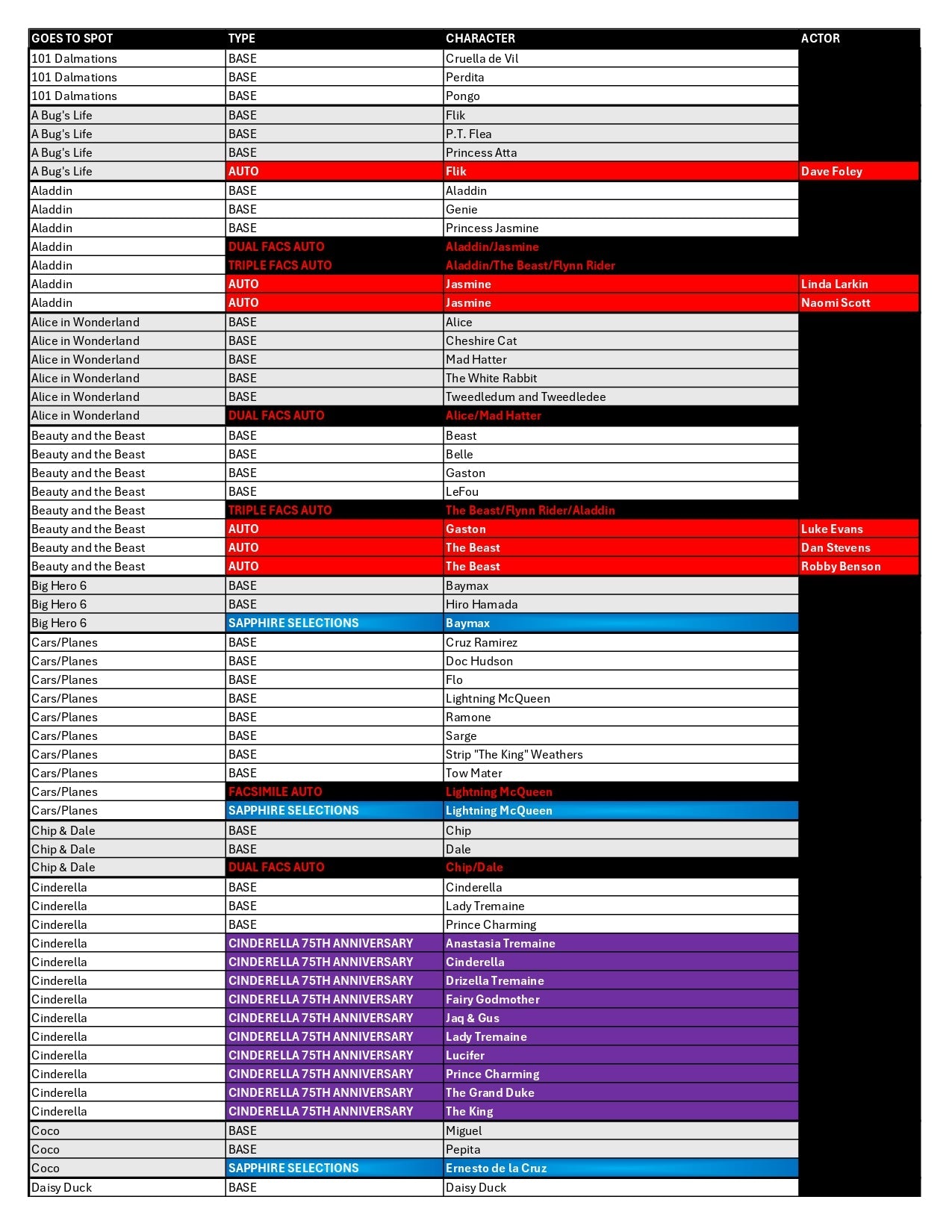 | GOES TO SPOT | TYPE | CHARACTER | ACTOR |
|---|---|---|---|
| 101 Dalmations | BASE | Cruella de Vil | |
| 101 Dalmations | BASE | Perdita | |
| 101 Dalmations | BASE | Pongo | |
| A Bug's Life | BASE | Flik | |
| A Bug's Life | BASE | P.T. Flea | |
| A Bug's Life | BASE | Princess Atta | |
| A Bug's Life | AUTO | Flik | Dave Foley |
| Aladdin | BASE | Aladdin | |
| Aladdin | BASE | Genie | |
| Aladdin | BASE | Princess Jasmine | |
| Aladdin | DUAL FACS AUTO | Aladdin/Jasmine | |
| Aladdin | TRIPLE FACS AUTO | Aladdin/The Beast/Flynn Rider | |
| Aladdin | AUTO | Jasmine | Linda Larkin |
| Aladdin | AUTO | Jasmine | Naomi Scott |
| Alice in Wonderland | BASE | Alice | |
| Alice in Wonderland | BASE | Cheshire Cat | |
| Alice in Wonderland | BASE | Mad Hatter | |
| Alice in Wonderland | BASE | The White Rabbit | |
| Alice in Wonderland | BASE | Tweedledum and Tweedledee | |
| Alice in Wonderland | DUAL FACS AUTO | Alice/Mad Hatter | |
| Beauty and the Beast | BASE | Beast | |
| Beauty and the Beast | BASE | Belle | |
| Beauty and the Beast | BASE | Gaston | |
| Beauty and the Beast | BASE | LeFou | |
| Beauty and the Beast | TRIPLE FACS AUTO | The Beast/Flynn Rider/Aladdin | |
| Beauty and the Beast | AUTO | Gaston | Luke Evans |
| Beauty and the Beast | AUTO | The Beast | Dan Stevens |
| Beauty and the Beast | AUTO | The Beast | Robby Benson |
| Big Hero 6 | BASE | Baymax | |
| Big Hero 6 | BASE | Hiro Hamada | |
| Big Hero 6 | SAPPHIRE SELECTIONS | Baymax | |
| Cars/Planes | BASE | Cruz Ramirez | |
| Cars/Planes | BASE | Doc Hudson | |
| Cars/Planes | BASE | Flo | |
| Cars/Planes | BASE | Lightning McQueen | |
| Cars/Planes | BASE | Ramone | |
| Cars/Planes | BASE | Sarge | |
| Cars/Planes | BASE | Strip "The King" Weathers | |
| Cars/Planes | BASE | Tow Mater | |
| Cars/Planes | FACSIMILE AUTO | Lightning McQueen | |
| Cars/Planes | SAPPHIRE SELECTIONS | Lightning McQueen | |
| Chip & Dale | BASE | Chip | |
| Chip & Dale | BASE | Dale | |
| Chip & Dale | DUAL FACS AUTO | Chip/Dale | |
| Cinderella | BASE | Cinderella | |
| Cinderella | BASE | Lady Tremaine | |
| Cinderella | BASE | Prince Charming | |
| Cinderella | CINDERELLA 75TH ANNIVERSARY | Anastasia Tremaine | |
| Cinderella | CINDERELLA 75TH ANNIVERSARY | Cinderella | |
| Cinderella | CINDERELLA 75TH ANNIVERSARY | Drizella Tremaine | |
| Cinderella | CINDERELLA 75TH ANNIVERSARY | Fairy Godmother | |
| Cinderella | CINDERELLA 75TH ANNIVERSARY | Jaq & Gus | |
| Cinderella | CINDERELLA 75TH ANNIVERSARY | Lady Tremaine | |
| Cinderella | CINDERELLA 75TH ANNIVERSARY | Lucifer | |
| Cinderella | CINDERELLA 75TH ANNIVERSARY | Prince Charming | |
| Cinderella | CINDERELLA 75TH ANNIVERSARY | The Grand Duke | |
| Cinderella | CINDERELLA 75TH ANNIVERSARY | The King | |
| Coco | BASE | Miguel | |
| Coco | BASE | Pepita | |
| Coco | SAPPHIRE SELECTIONS | Ernesto de la Cruz | |
| Daisy Duck | BASE | Daisy Duck | |